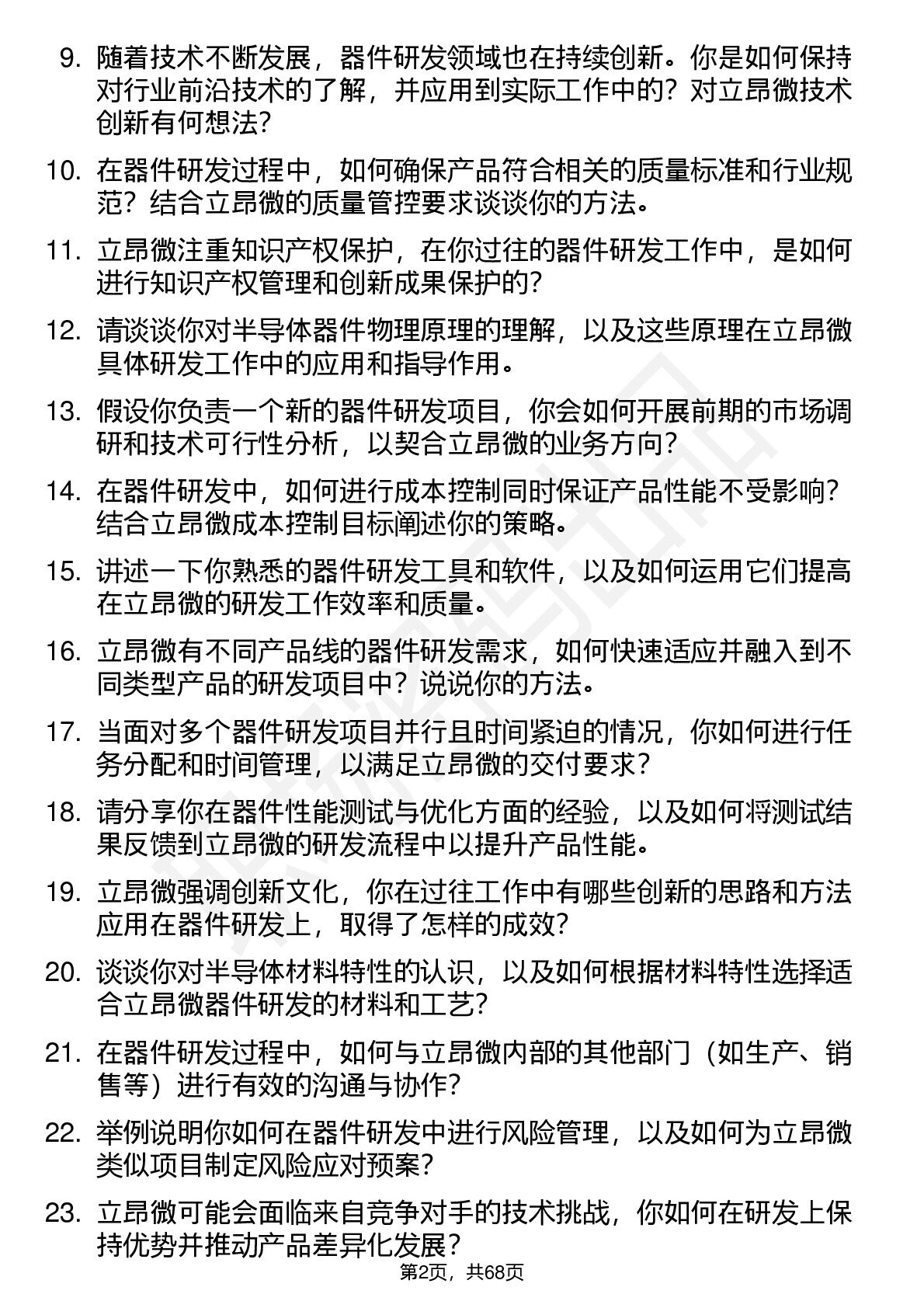 9. 随着技术不断发展，器件研发领域也在持续创新。你是如何保持对行业前沿技术的了解，并应用到实际工作中的？对立昂微技术创新有何想法？

10. 在器件研发过程中，如何确保产品符合相关的质量标准和行业规范？结合立昂微的质量管控要求谈谈你的方法。

11. 立昂微注重知识产权保护，在你过往的器件研发工作中，是如何进行知识产权管理和创新成果保护的？

12. 请谈谈你对半导体器件物理原理的理解，以及这些原理在立昂微具体研发工作中的应用和指导作用。

13. 假设你负责一个新的器件研发项目，你会如何开展前期的市场调研和技术可行性分析，以契合立昂微的业务方向？

14. 在器件研发中，如何进行成本控制同时保证产品性能不受影响？结合立昂微成本控制目标阐述你的策略。

15. 讲述一下你熟悉的器件研发工具和软件，以及如何运用它们提高在立昂微的研发工作效率和质量。

16. 立昂微有不同产品线的器件研发需求，如何快速适应并融入到不同类型产品的研发项目中？说说你的方法。

17. 当面对多个器件研发项目并行且时间紧迫的情况，你如何进行任务分配和时间管理，以满足立昂微的交付要求？

18. 请分享你在器件性能测试与优化方面的经验，以及如何将测试结果反馈到立昂微的研发流程中以提升产品性能。

19. 立昂微强调创新文化，你在过往工作中有哪些创新的思路和方法应用在器件研发上，取得了怎样的成效？

20. 谈谈你对半导体材料特性的认识，以及如何根据材料特性选择适合立昂微器件研发的材料和工艺？

21. 在器件研发过程中，如何与立昂微内部的其他部门（如生产、销售等）进行有效的沟通与协作？

22. 举例说明你如何在器件研发中进行风险管理，以及如何为立昂微类似项目制定风险应对预案？

23. 立昂微可能会面临来自竞争对手的技术挑战，你如何在研发上保持优势并推动产品差异化发展？

第2页，共68页